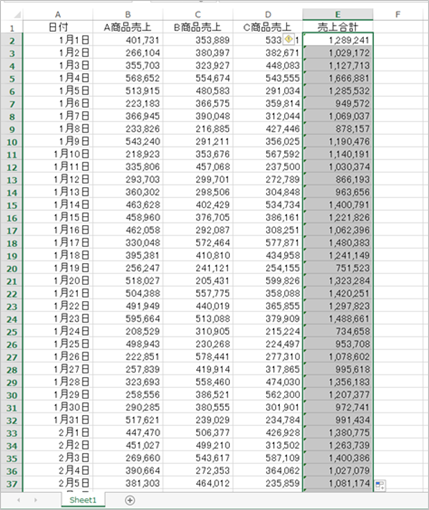 |  | A | B | C | D | E | F |
|---|---|---|---|---|---|---|
| 1 | 日付 | A商品売上 | B商品売上 | C商品売上 | 売上合計 |  |
| 2 | 1月1日 | 401,731 | 353,889 | 533 1 | 1,289,241 |  |
| 3 | 1月2日 | 266,104 | 380,397 | 382,671 | 1,029,172 |  |
| 4 | 1月3日 | 355,703 | 323,927 | 448,083 | 1,127,713 |  |
| 5 | 1月4日 | 568,652 | 554,674 | 543,555 | 1,666,881 |  |
| 6 | 1月5日 | 513,915 | 480,583 | 291,034 | 1,285,532 |  |
| 7 | 1月6日 | 223,183 | 366,575 | 359,814 | 949,572 |  |
| 8 | 1月7日 | 366,945 | 390,048 | 312,044 | 1,069,037 |  |
| 9 | 1月8日 | 233,826 | 216,885 | 427,446 | 878,157 |  |
| 10 | 1月9日 | 543,240 | 291,211 | 356,025 | 1,190,476 |  |
| 11 | 1月10日 | 218,923 | 353,676 | 567,592 | 1,140,191 |  |
| 12 | 1月11日 | 335,806 | 457,068 | 237,500 | 1,030,374 |  |
| 13 | 1月12日 | 293,703 | 299,701 | 272,789 | 866,193 |  |
| 14 | 1月13日 | 360,302 | 298,506 | 304,848 | 963,656 |  |
| 15 | 1月14日 | 463,628 | 402,429 | 534,734 | 1,400,791 |  |
| 16 | 1月15日 | 458,960 | 376,705 | 386,161 | 1,221,826 |  |
| 17 | 1月16日 | 462,058 | 292,087 | 308,251 | 1,062,396 |  |
| 18 | 1月17日 | 330,048 | 572,464 | 577,871 | 1,480,383 |  |
| 19 | 1月18日 | 395,381 | 410,810 | 434,958 | 1,241,149 |  |
| 20 | 1月19日 | 256,247 | 241,121 | 254,155 | 751,523 |  |
| 21 | 1月20日 | 518,027 | 205,431 | 599,826 | 1,323,284 |  |
| 22 | 1月21日 | 504,388 | 557,775 | 358,088 | 1,420,251 |  |
| 23 | 1月22日 | 491,949 | 440,019 | 365,855 | 1,297,823 |  |
| 24 | 1月23日 | 595,664 | 513,088 | 379,909 | 1,488,661 |  |
| 25 | 1月24日 | 208,529 | 310,905 | 215,224 | 734,658 |  |
| 26 | 1月25日 | 498,943 | 230,268 | 224,497 | 953,708 |  |
| 27 | 1月26日 | 222,851 | 578,441 | 277,310 | 1,078,602 |  |
| 28 | 1月27日 | 257,839 | 419,914 | 317,865 | 995,618 |  |
| 29 | 1月28日 | 323,693 | 558,460 | 474,030 | 1,356,183 |  |
| 30 | 1月29日 | 258,556 | 386,521 | 562,300 | 1,207,377 |  |
| 31 | 1月30日 | 290,285 | 380,555 | 301,901 | 972,741 |  |
| 32 | 1月31日 | 517,621 | 239,029 | 234,784 | 991,434 |  |
| 33 | 2月1日 | 447,470 | 506,377 | 426,928 | 1,380,775 |  |
| 34 | 2月2日 | 451,027 | 499,210 | 313,502 | 1,263,739 |  |
| 35 | 2月3日 | 269,660 | 543,617 | 587,109 | 1,400,386 |  |
| 36 | 2月4日 | 390,664 | 272,353 | 364,062 | 1,027,079 |  |
| 37 | 2月5日 | 381,303 | 464,012 | 235,859 | 1,081,174 |  |

Sheet1